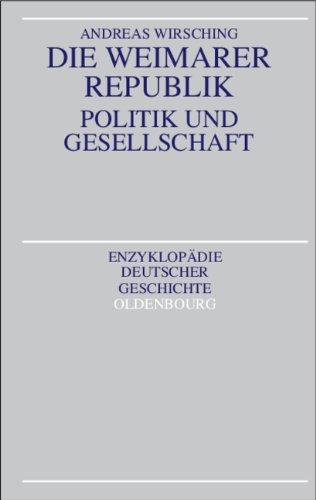 ANDREAS WIRSCHING
DIE WEIMARER REPUBLIK
POLITIK UND GESELLSCHAFT

ENZYKLOPÄDIE DEUTSCHER GESCHICHTE
OLDENBOURG